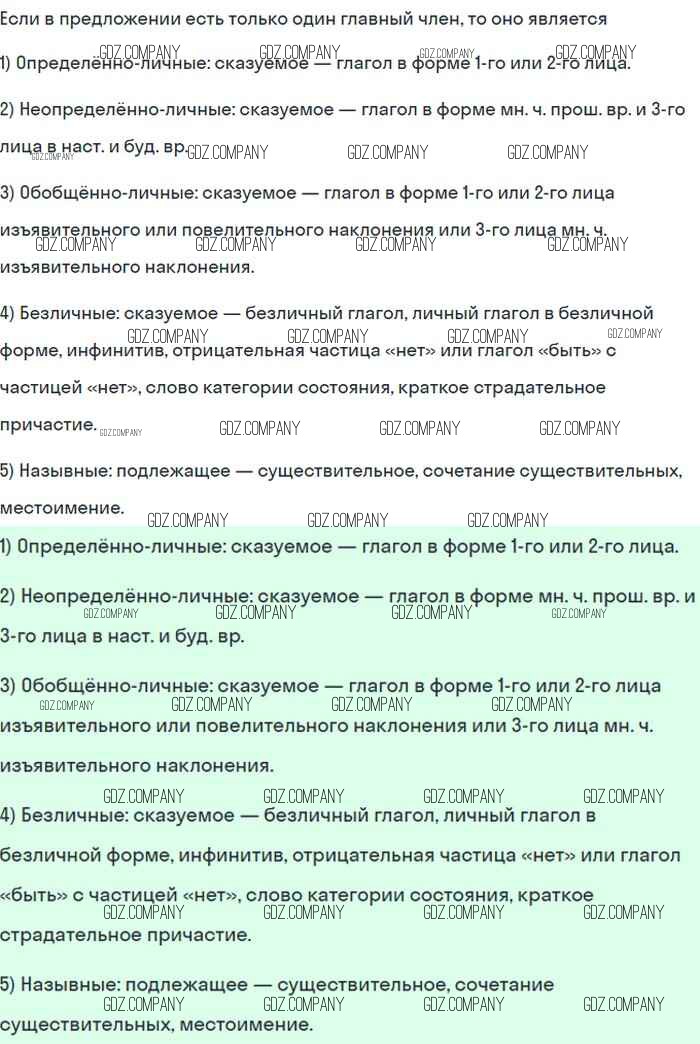 Если в предложении есть только один главный член, то оно является

1) Определённо-личные: сказуемое — глагол в форме 1-го или 2-го лица.

2) Неопределённо-личные: сказуемое — глагол в форме мн. ч. прош. вр. и 3-го лица в наст. и буд. вр.

3) Обобщённо-личные: сказуемое — глагол в форме 1-го или 2-го лица изъявительного или повелительного наклонения или 3-го лица мн. ч. изъявительного наклонения.

4) Безличные: сказуемое — безличный глагол, личный глагол в безличной форме, инфинитив, отрицательная частица «нет» или глагол «быть» с частицей «нет», слово категории состояния, краткое страдательное причастие.

5) Назывные: подлежащее — существительное, сочетание существительных, местоимение.

1) Определённо-личные: сказуемое — глагол в форме 1-го или 2-го лица.

2) Неопределённо-личные: сказуемое — глагол в форме мн. ч. прош. вр. и 3-го лица в наст. и буд. вр.

3) Обобщённо-личные: сказуемое — глагол в форме 1-го или 2-го лица изъявительного или повелительного наклонения или 3-го лица мн. ч. изъявительного наклонения.

4) Безличные: сказуемое — безличный глагол, личный глагол в безличной форме, инфинитив, отрицательная частица «нет» или глагол «быть» с частицей «нет», слово категории состояния, краткое страдательное причастие.

5) Назывные: подлежащее — существительное, сочетание существительных, местоимение.

GDZ.COMPANY